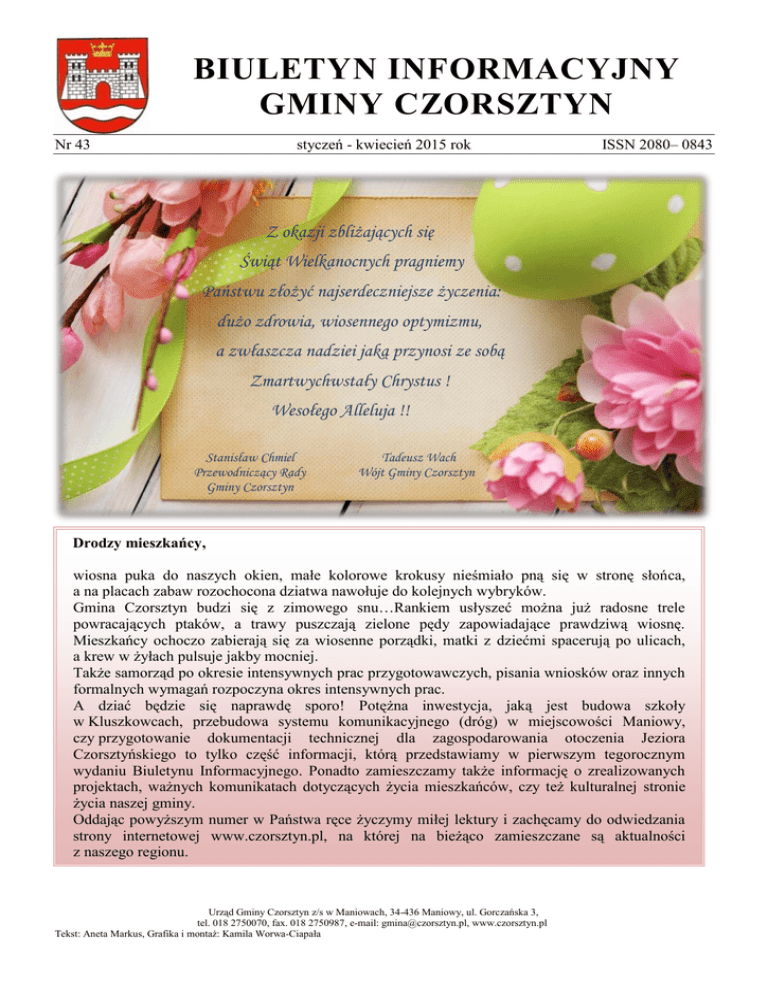 BIULETYN INFORMACYJNY
GMINY CZORSZTYN

Nr 43

styczeń - kwiecień 2015 rok

ISSN 2080– 0843

Z okazji zbliżających się
Świąt Wielkanocnych pragniemy
Państwu złożyć najserdeczniejsze życzenia:
dużo zdrowia, wiosennego optymizmu,
a zwłaszcza nadziei jaką przynosi ze sobą
Zmartwychwstały Chrystus !
Wesołego Alleluja !!

Stanisław Chmiel
Przewodniczący Rady
Gminy Czorsztyn

Tadeusz Wach
Wójt Gminy Czorsztyn

Drodzy mieszkańcy,

wiosna puka do naszych okien, małe kolorowe krokusy nieśmiało pną się w stronę słońca, a na placach zabaw rozochocona dziatwa nawołuje do kolejnych wybryków.
Gmina Czorsztyn budzi się z zimowego snu…Rankiem usłyszeć można już radosne trele powracających ptaków, a trawy puszczają zielone pędy zapowiadające prawdziwą wiosnę. Mieszkańcy ochoczo zabierają się za wiosenne porządki, matki z dziećmi spacerują po ulicach, a krew w żyłach pulsuje jakby mocniej.
Także samorząd po okresie intensywnych prac przygotowawczych, pisania wniosków oraz innych formalnych wymagań rozpoczyna okres intensywnych prac.
A dziać będzie się naprawdę sporo! Potężna inwestycja, jaką jest budowa szkoły w Kluszkowcach, przebudowa systemu komunikacyjnego (dróg) w miejscowości Maniowy, czy przygotowanie dokumentacji technicznej dla zagospodarowania otoczenia Jeziora Czorsztyńskiego to tylko część informacji, którą przedstawiamy w pierwszym tegorocznym wydaniu Biuletynu Informacyjnego. Ponadto zamieszczamy także informację o zrealizowanych projektach, ważnych komunikatach dotyczących życia mieszkańców, czy też kulturalnej stronie życia naszej gminy.
Oddając powyższym numer w Państwa ręce życzymy miłej lektury i zachęcamy do odwiedzania strony internetowej www.czorsztyn.pl, na której na bieżąco zamieszczane są aktualności z naszego regionu.

Urząd Gminy Czorsztyn z/s w Maniowach, 34-436 Maniowy, ul. Gorczańska 3,
tel. 018 2750070, fax. 018 2750987, e-mail: gmina@czorsztyn.pl, www.czorsztyn.pl
Tekst: Aneta Markus, Grafika i montaż: Kamila Worwa-Ciapała